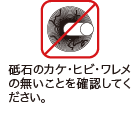 砥石のカケ・ヒビ・ワレメの無いことを確認してください。